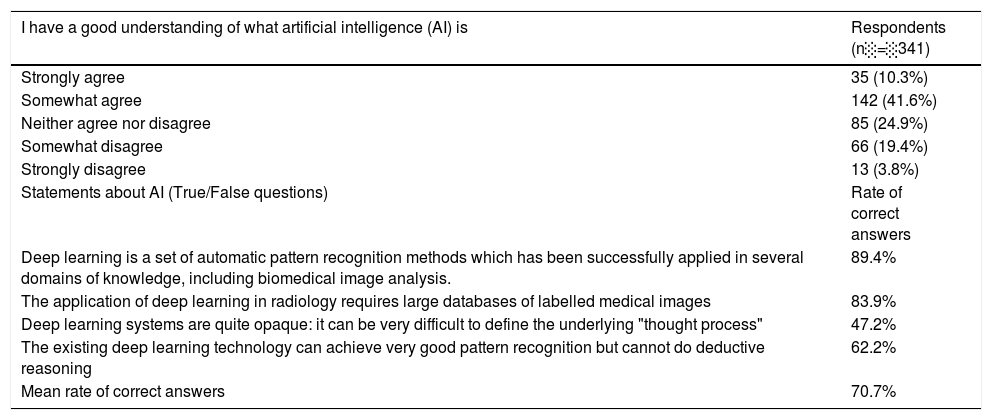 | I have a good understanding of what artificial intelligence (AI) is | Respondents (n=341) |
|---|---|
| Strongly agree | 35 (10.3%) |
| Somewhat agree | 142 (41.6%) |
| Neither agree nor disagree | 85 (24.9%) |
| Somewhat disagree | 66 (19.4%) |
| Strongly disagree | 13 (3.8%) |
| Statements about AI (True/False questions) | Rate of correct answers |
| Deep learning is a set of automatic pattern recognition methods which has been successfully applied in several domains of knowledge, including biomedical image analysis. | 89.4% |
| The application of deep learning in radiology requires large databases of labelled medical images | 83.9% |
| Deep learning systems are quite opaque: it can be very difficult to define the underlying "thought process" | 47.2% |
| The existing deep learning technology can achieve very good pattern recognition but cannot do deductive reasoning | 62.2% |
| Mean rate of correct answers | 70.7% |